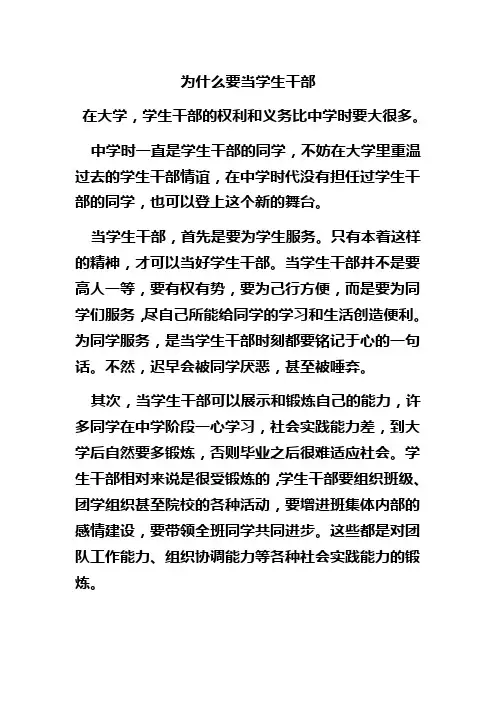 为什么要当学生干部

在大学，学生干部的权利和义务比中学时要大很多。

中学时一直是学生干部的同学，不妨在大学里重温过去的学生干部情谊，在中学时代没有担任过学生干部的同学，也可以登上这个新的舞台。

当学生干部，首先是要为学生服务。只有本着这样的精神，才可以当好学生干部。当学生干部并不是要高人一等，要有权有势，要为己行方便，而是要为同学们服务,尽自己所能给同学的学习和生活创造便利。为同学服务，是当学生干部时刻都要铭记于心的一句话。不然，迟早会被同学厌恶，甚至被唾弃。

其次，当学生干部可以展示和锻炼自己的能力，许多同学在中学阶段一心学习，社会实践能力差，到大学后自然要多锻炼，否则毕业之后很难适应社会。学生干部相对来说是很受锻炼的,学生干部要组织班级、团学组织甚至院校的各种活动，要增进班集体内部的感情建设，要带领全班同学共同进步。这些都是对团队工作能力、组织协调能力等各种社会实践能力的锻炼。